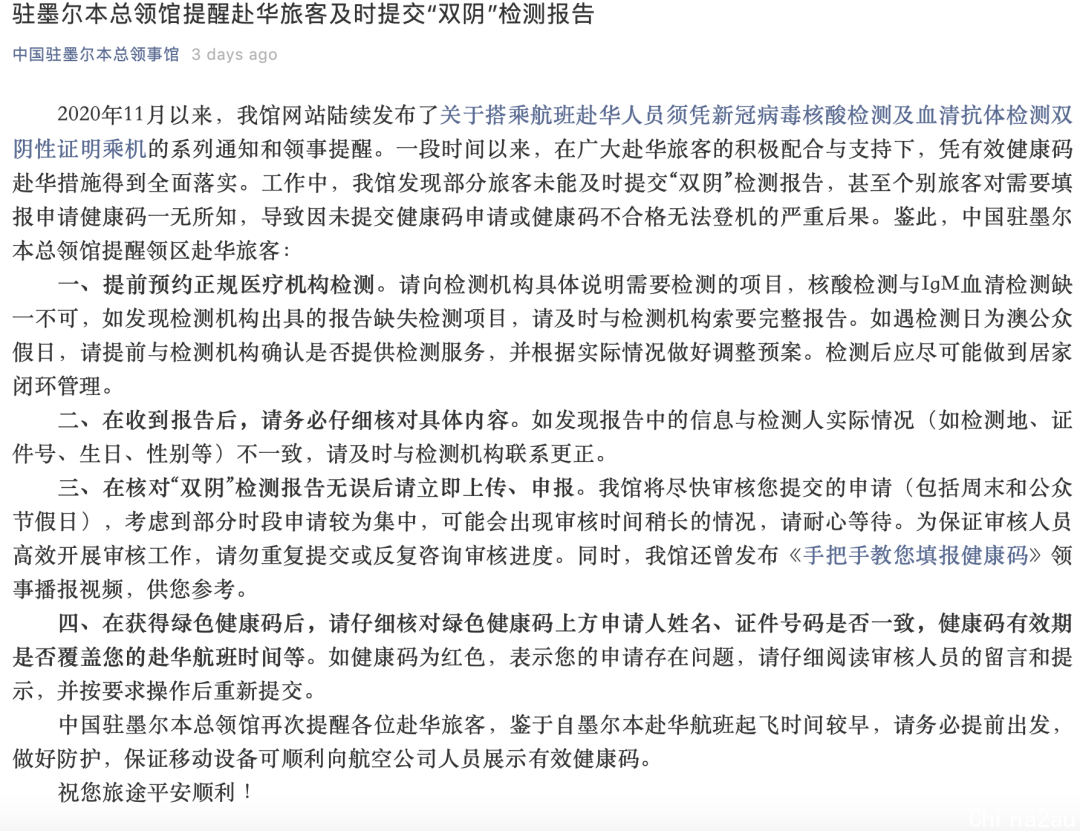 驻墨尔本总领馆提醒赴华旅客及时提交“双阴”检测报告

中国驻墨尔本总领事馆 3 days ago

2020年11月以来，我馆网站陆续发布了关于搭乘航班赴华人员须凭新冠病毒核酸检测及血清抗体检测双阴性证明乘机的系列通知和领事提醒。一段时间以来，在广大赴华旅客的积极配合与支持下，凭有效健康码赴华措施得到全面落实。工作中，我馆发现部分旅客未能及时提交“双阴”检测报告，甚至个别旅客对需要填报申请健康码一无所知，导致因未提交健康码申请或健康码不合格无法登机的严重后果。鉴此，中国驻墨尔本总领馆提醒领区赴华旅客：

一、提前预约正规医疗机构检测。请向检测机构具体说明需要检测的项目，核酸检测与IgM血清检测缺一不可，如发现检测机构出具的报告缺失检测项目，请及时与检测机构索要完整报告。如遇检测日为澳公众假日，请提前与检测机构确认是否提供检测服务，并根据实际情况做好调整预案。检测后应尽可能做到居家闭环管理。

二、在收到报告后，请务必仔细核对具体内容。如发现报告中的信息与检测人实际情况（如检测地、证件号、生日、性别等）不一致，请及时与检测机构联系更正。

三、在核对“双阴”检测报告无误后请立即上传、申报。我馆将尽快审核您提交的申请（包括周末和公众节假日），考虑到部分时段申请较为集中，可能会出现审核时间稍长的情况，请耐心等待。为保证审核人员高效开展审核工作，请勿重复提交或反复咨询审核进度。同时，我馆还曾发布《手把手教您填报健康码》领事播报视频，供您参考。

四、在获得绿色健康码后，请仔细核对绿色健康码上方申请人姓名、证件号码是否一致，健康码有效期是否覆盖您的赴华航班时间等。如健康码为红色，表示您的申请存在问题，请仔细阅读审核人员的留言和提示，并按要求操作后重新提交。

中国驻墨尔本总领馆再次提醒各位赴华旅客，鉴于自墨尔本赴华航班起飞时间较早，请务必提前出发，做好防护，保证移动设备可顺利向航空公司人员展示有效健康码。

祝您旅途平安顺利！